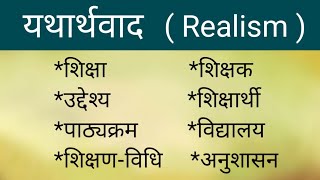 यथार्थवाद ( Realism )

*शिक्षा
*उद्देश्य
*पाठ्यक्रम
*शिक्षण-विधि

*शिक्षक
*शिक्षार्थी
*विद्यालय
*अनुशासन